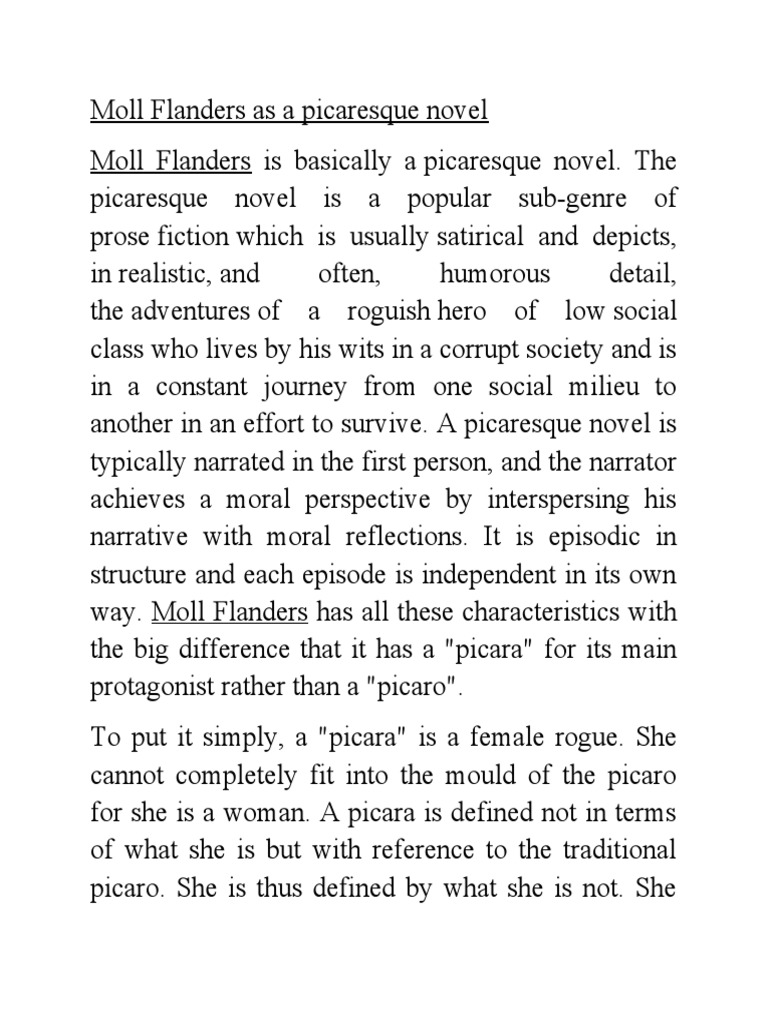 Moll Flanders as a picaresque novel

Moll Flanders is basically a picaresque novel. The picaresque novel is a popular sub-genre of prose fiction which is usually satirical and depicts, in realistic, and often, humorous detail, the adventures of a roguish hero of low social class who lives by his wits in a corrupt society and is in a constant journey from one social milieu to another in an effort to survive. A picaresque novel is typically narrated in the first person, and the narrator achieves a moral perspective by interspersing his narrative with moral reflections. It is episodic in structure and each episode is independent in its own way. Moll Flanders has all these characteristics with the big difference that it has a "picara" for its main protagonist rather than a "picaro".

To put it simply, a "picara" is a female rogue. She cannot completely fit into the mould of the picaro for she is a woman. A picara is defined not in terms of what she is but with reference to the traditional picaro. She is thus defined by what she is not. She